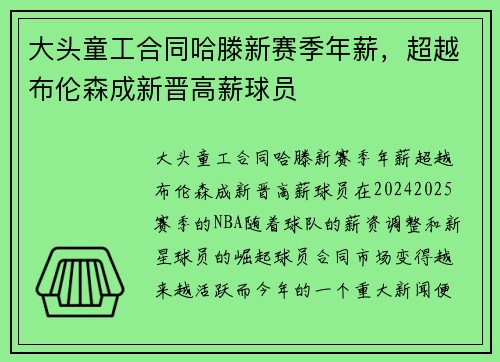 大头童工合同哈滕新赛季年薪，超越布伦森成新晋高薪球员

大头童工合同哈滕新赛季年薪超越布伦森成新晋高薪球员在20242025赛季的NBA随着球队的薪资调整和新星球员的崛起球员合同市场变得越来越活跃而今年的一个重大新闻便